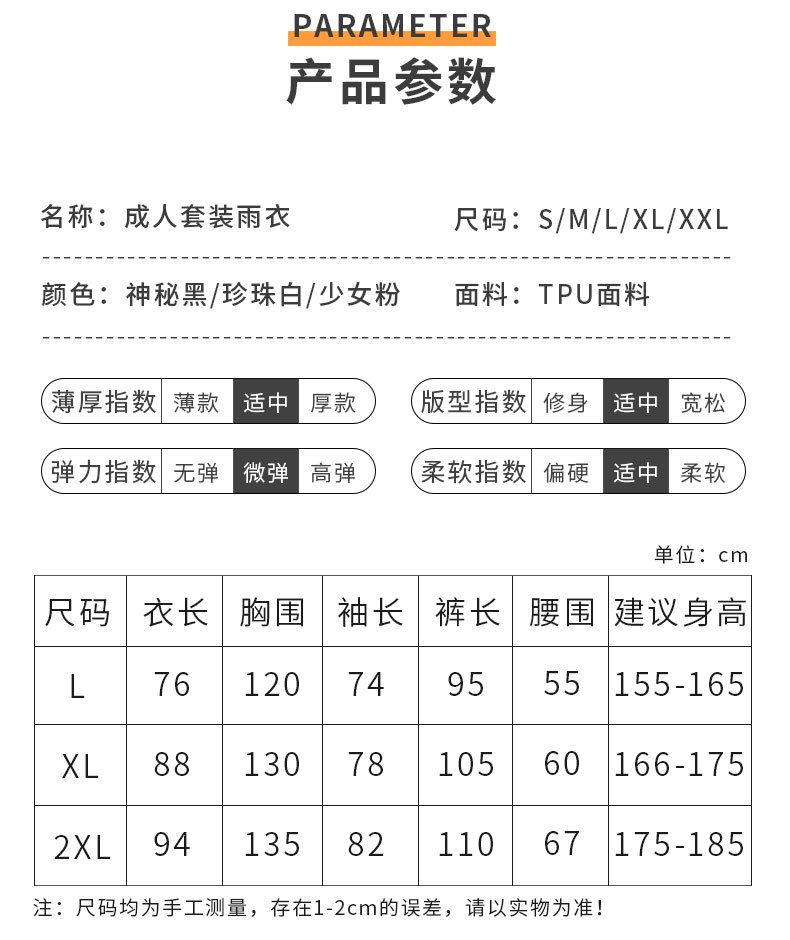 PARAMETER
产品参数

名称：成人套装雨衣

尺码：S/M/L/XL/XXL

颜色：神秘黑/珍珠白/少女粉

面料：TPU面料

薄厚指数 薄款 适中 厚款

版型指数 修身 适中 宽松

弹力指数 无弹 微弹 高弹

柔软指数 偏硬 适中 柔软

单位：cm

| 尺码 | 衣长 | 胸围 | 袖长 | 裤长 | 腰围 | 建议身高 |
|---|---|---|---|---|---|---|
| L | 76 | 120 | 74 | 95 | 55 | 155-165 |
| XL | 88 | 130 | 78 | 105 | 60 | 166-175 |
| 2XL | 94 | 135 | 82 | 110 | 67 | 175-185 |

注：尺码均为手工测量，存在1-2cm的误差，请以实物为准！